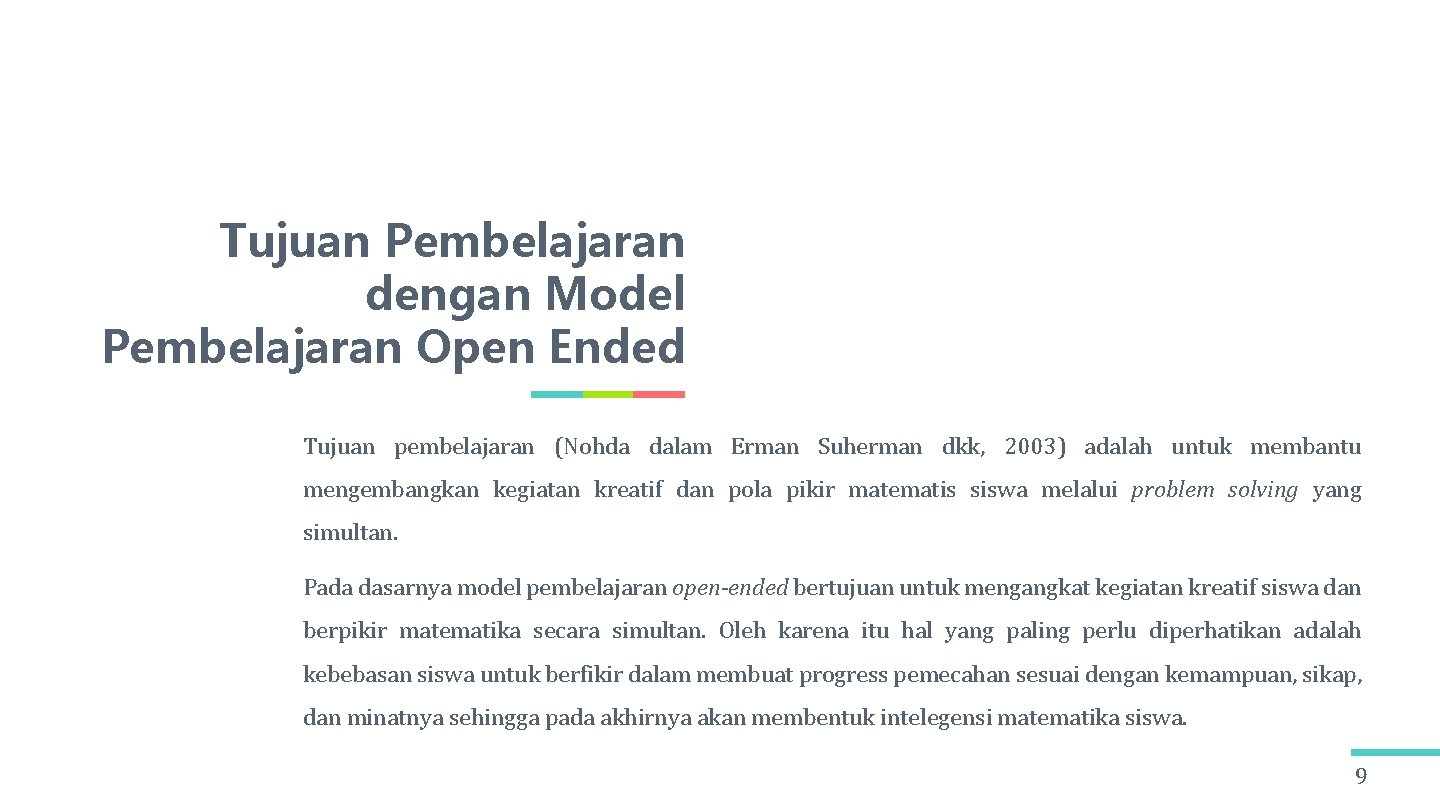 Tujuan Pembelajaran dengan Model Pembelajaran Open Ended

Tujuan pembelajaran (Nohda dalam Erman Suherman dkk, 2003) adalah untuk membantu mengembangkan kegiatan kreatif dan pola pikir matematis siswa melalui problem solving yang simultan.

Pada dasarnya model pembelajaran open-ended bertujuan untuk mengangkat kegiatan kreatif siswa dan berpikir matematika secara simultan. Oleh karena itu hal yang paling perlu diperhatikan adalah kebebasan siswa untuk berfikir dalam membuat progress pemecahan sesuai dengan kemampuan, sikap, dan minatnya sehingga pada akhirnya akan membentuk intelegensi matematika siswa.

9